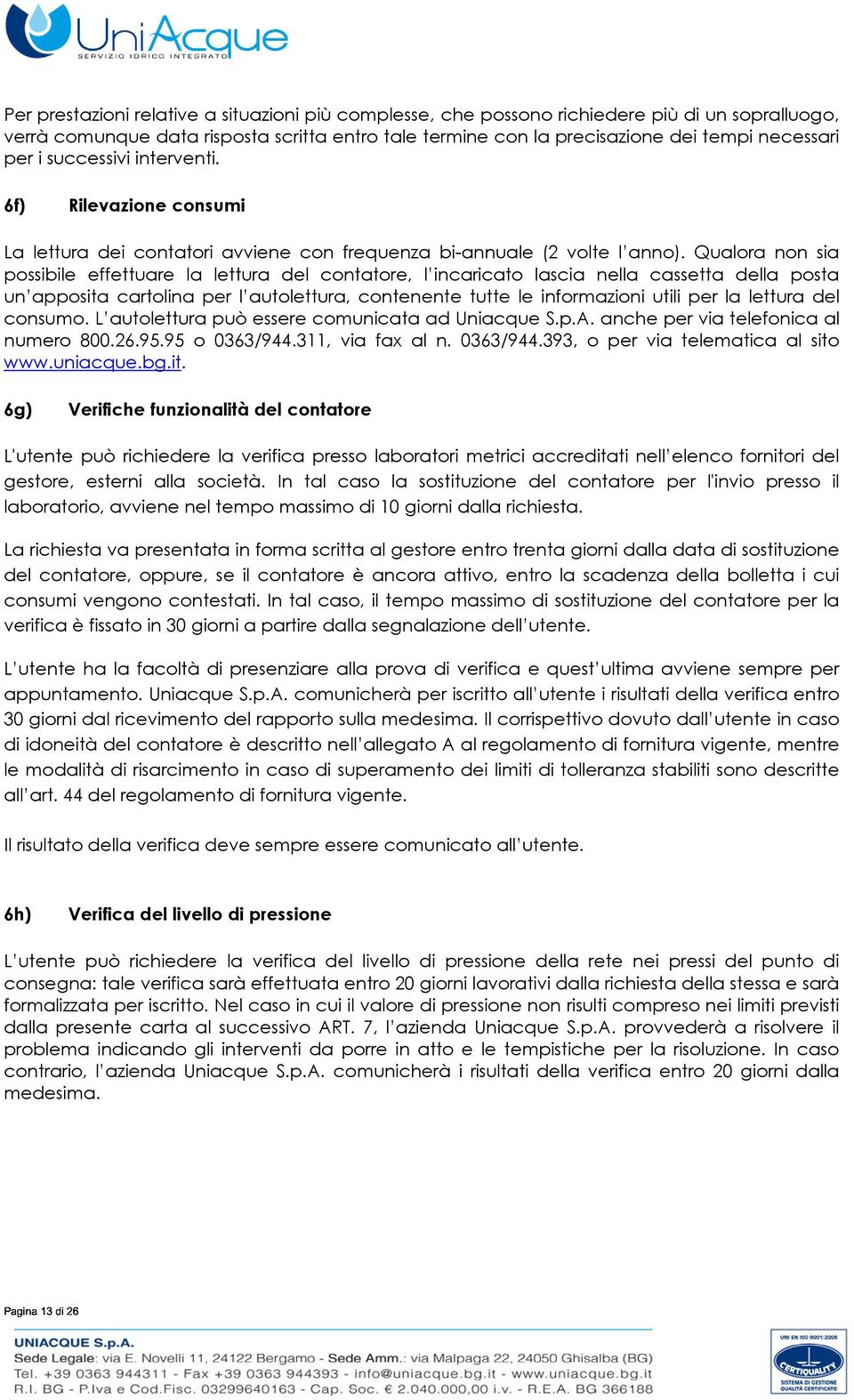 UniAcque
SERVIZIO IDRICO INTEGRATO

Per prestazioni relative a situazioni più complesse, che possono richiedere più di un sopralluogo, verrà comunque data risposta scritta entro tale termine con la precisazione dei tempi necessari per i successivi interventi.

6f) Rilevazione consumi

La lettura dei contatori avviene con frequenza bi-annuale (2 volte l'anno). Qualora non sia possibile effettuare la lettura del contatore, l'incaricato lascia nella cassetta della posta un'apposita cartolina per l'autolettura, contenente tutte le informazioni utili per la lettura del consumo. L'autolettura può essere comunicata ad Uniacque S.p.A. anche per via telefonica al numero 800.26.95.95 o 0363/944.311, via fax al n. 0363/944.393, o per via telematica al sito www.uniacque.bg.it.

6g) Verifiche funzionalità del contatore

L'utente può richiedere la verifica presso laboratori metrici accreditati nell'elenco fornitori del gestore, esterni alla società. In tal caso la sostituzione del contatore per l'invio presso il laboratorio, avviene nel tempo massimo di 10 giorni dalla richiesta.

La richiesta va presentata in forma scritta al gestore entro trenta giorni dalla data di sostituzione del contatore, oppure, se il contatore è ancora attivo, entro la scadenza della bolletta i cui consumi vengono contestati. In tal caso, il tempo massimo di sostituzione del contatore per la verifica è fissato in 30 giorni a partire dalla segnalazione dell'utente.

L'utente ha la facoltà di presenziare alla prova di verifica e quest'ultima avviene sempre per appuntamento. Uniacque S.p.A. comunicherà per iscritto all'utente i risultati della verifica entro 30 giorni dal ricevimento del rapporto sulla medesima. Il corrispettivo dovuto dall'utente in caso di idoneità del contatore è descritto nell'allegato A al regolamento di fornitura vigente, mentre le modalità di risarcimento in caso di superamento dei limiti di tolleranza stabiliti sono descritte all'art. 44 del regolamento di fornitura vigente.

Il risultato della verifica deve sempre essere comunicato all'utente.

6h) Verifica del livello di pressione

L'utente può richiedere la verifica del livello di pressione della rete nei pressi del punto di consegna: tale verifica sarà effettuata entro 20 giorni lavorativi dalla richiesta della stessa e sarà formalizzata per iscritto. Nel caso in cui il valore di pressione non risulti compreso nei limiti previsti dalla presente carta al successivo ART. 7, l'azienda Uniacque S.p.A. provvederà a risolvere il problema indicando gli interventi da porre in atto e le tempistiche per la risoluzione. In caso contrario, l'azienda Uniacque S.p.A. comunicherà i risultati della verifica entro 20 giorni dalla medesima.

Pagina 13 di 26

UNIACQUE S.p.A.
Sede Legale: via E. Novelli 11, 24122 Bergamo - Sede Amm.: via Malpaga 22, 24050 Ghisalba (BG)
Tel. +39 0363 944311 - Fax +39 0363 944393 - info@uniacque.bg.it - www.uniacque.bg.it
R.I. BG - P.Iva e Cod.Fisc. 03299640163 - Cap. Soc. € 2.040.000,00 i.v. - R.E.A. BG 366188

UNI EN ISO 9001:2008
CERTIQUALITY
SISTEMA DI GESTIONE QUALITÀ CERTIFICATO